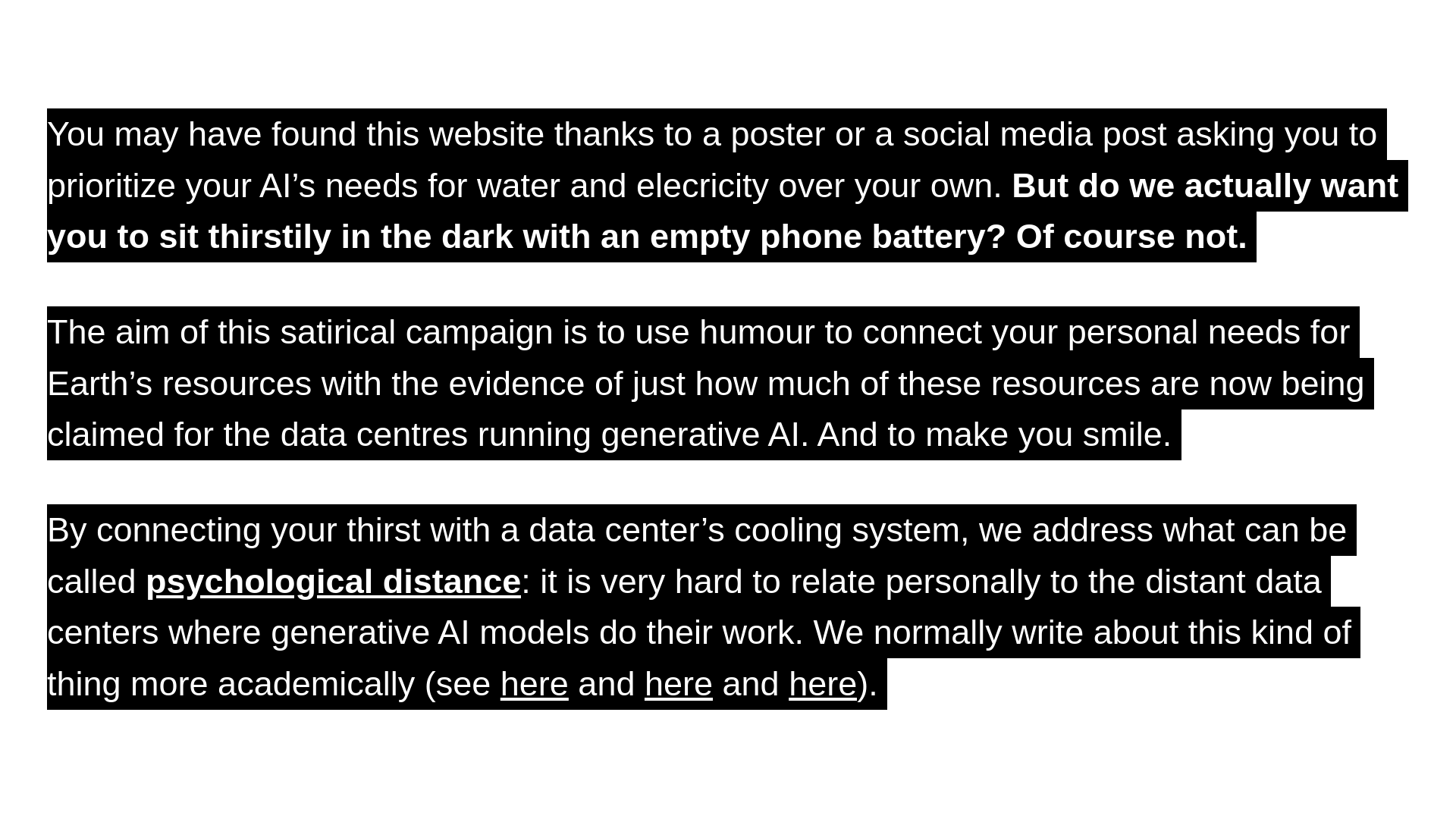 You may have found this website thanks to a poster or a social media post asking you to prioritize your AI’s needs for water and elecricity over your own. But do we actually want you to sit thirstily in the dark with an empty phone battery? Of course not.

The aim of this satirical campaign is to use humour to connect your personal needs for Earth’s resources with the evidence of just how much of these resources are now being claimed for the data centres running generative AI. And to make you smile.

By connecting your thirst with a data center’s cooling system, we address what can be called psychological distance: it is very hard to relate personally to the distant data centers where generative AI models do their work. We normally write about this kind of thing more academically (see here and here and here).